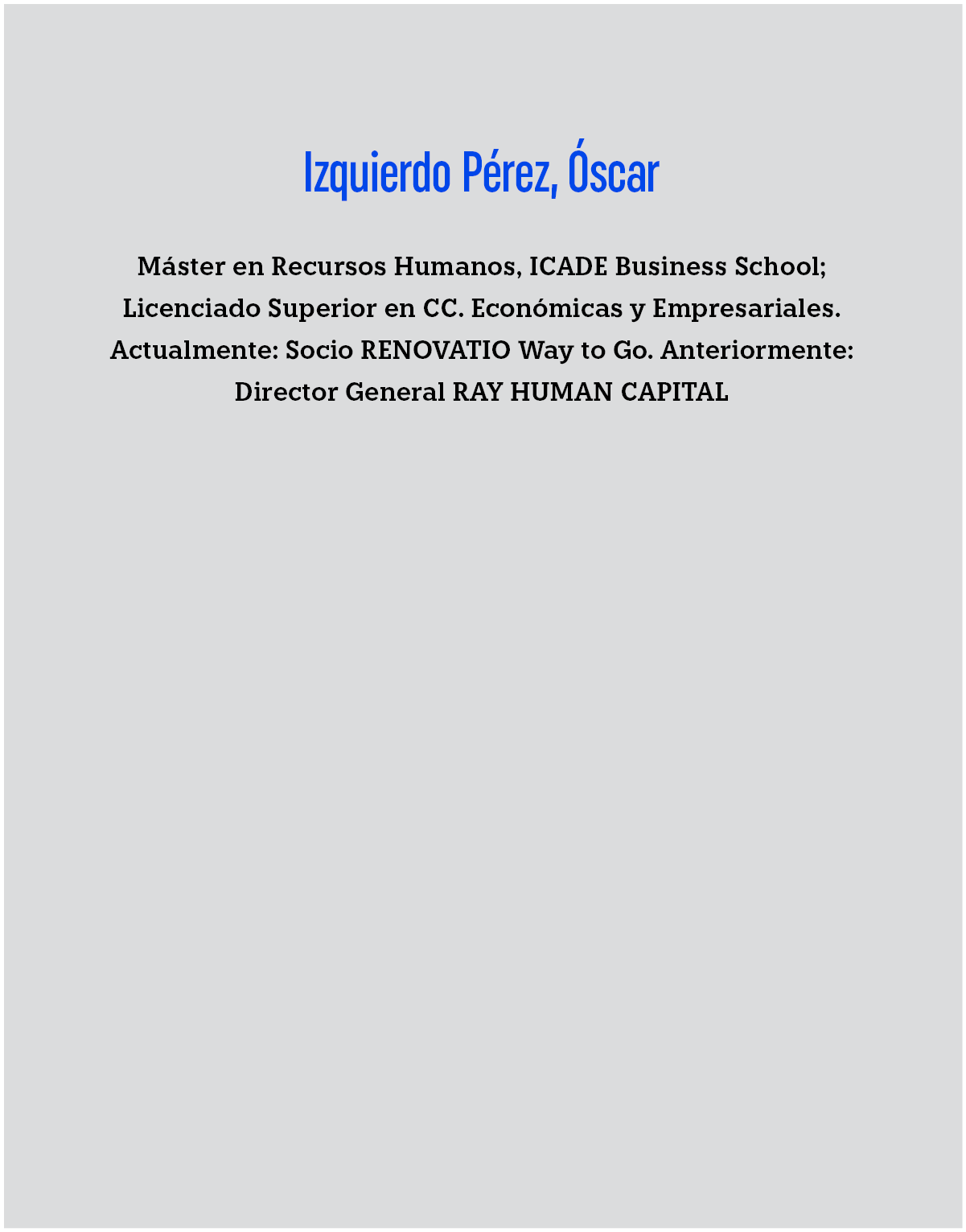 Izquierdo Pérez, Óscar

Máster en Recursos Humanos, ICADE Business School; Licenciado Superior en CC. Económicas y Empresariales. Actualmente: Socio RENOVATIO Way to Go. Anteriormente: Director General RAY HUMAN CAPITAL